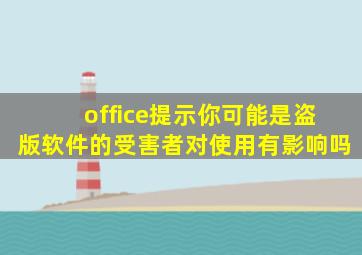 office提示你可能是盗版软件的受害者对使用有影响吗